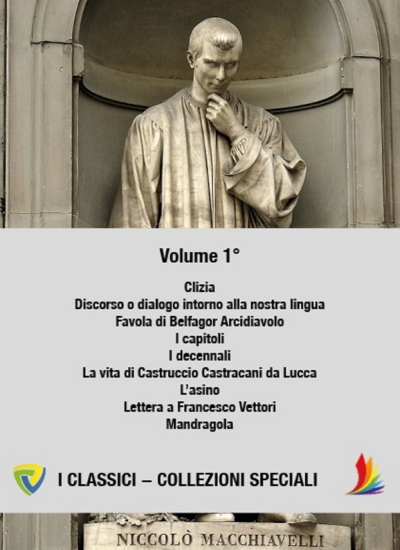 Volume 1°

Clizia
Discorso o dialogo intorno alla nostra lingua
Favola di Belfagor Arcidiavolo
I capitoli
I decennali
La vita di Castruccio Castracani da Lucca
L'asino
Lettera a Francesco Vettori
Mandragola

I CLASSICI – COLLEZIONI SPECIALI

NICCOLÒ MACCHIAVELLI